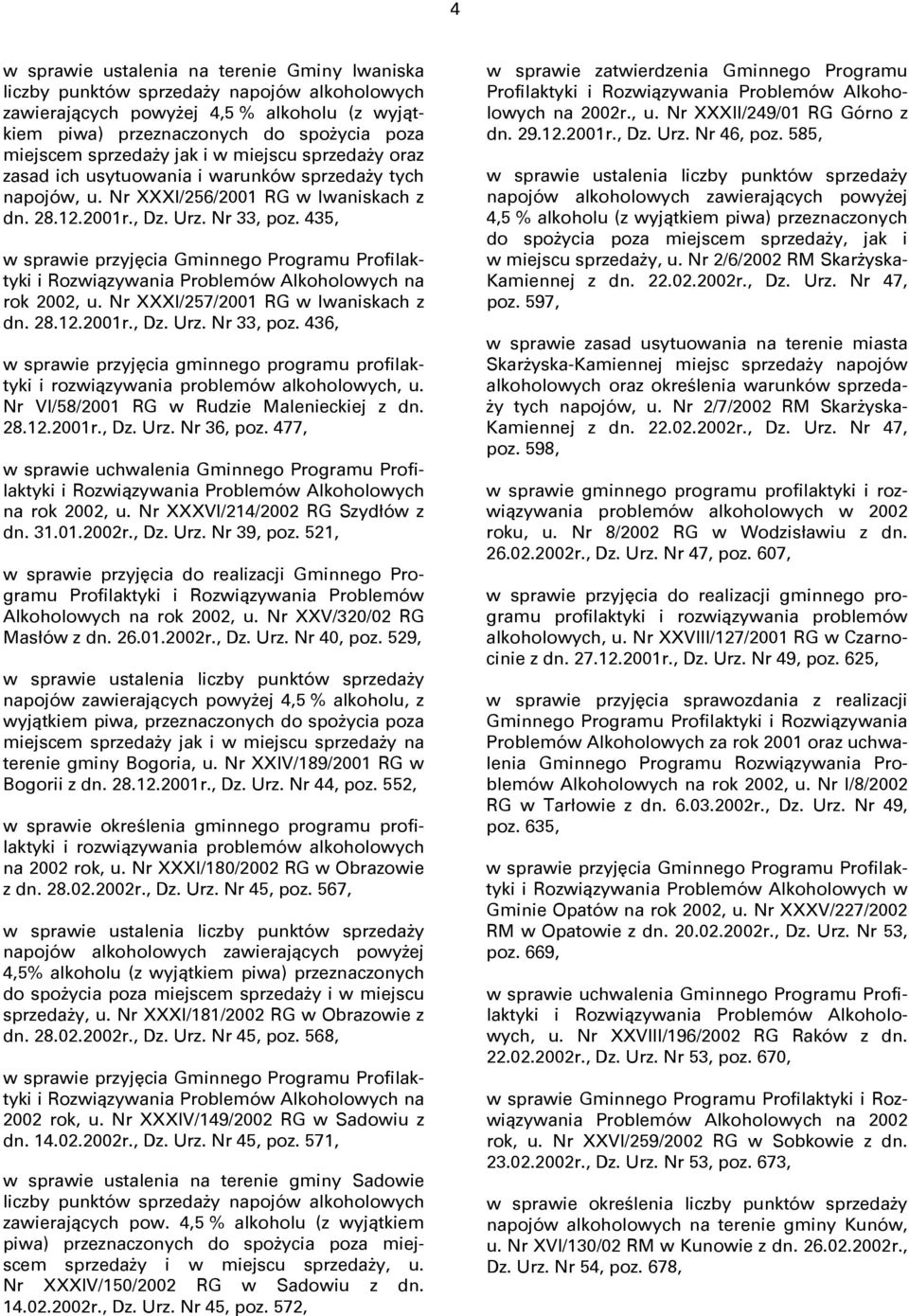 4

w sprawie ustalenia na terenie Gminy Iwaniska liczby punktów sprzedaży napojów alkoholowych zawierających powyżej 4,5 % alkoholu (z wyjątkiem piwa) przeznaczonych do spożycia poza miejscem sprzedaży jak i w miejscu sprzedaży oraz zasad ich usytuowania i warunków sprzedaży tych napojów, u. Nr XXXI/256/2001 RG w Iwaniskach z dn. 28.12.2001r., Dz. Urz. Nr 33, poz. 435,

w sprawie przyjęcia Gminnego Programu Profilaktyki i Rozwiązywania Problemów Alkoholowych na rok 2002, u. Nr XXXI/257/2001 RG w Iwaniskach z dn. 28.12.2001r., Dz. Urz. Nr 33, poz. 436,

w sprawie przyjęcia gminnego programu profilaktyki i rozwiązywania problemów alkoholowych, u. Nr VI/58/2001 RG w Rudzie Malenieckiej z dn. 28.12.2001r., Dz. Urz. Nr 36, poz. 477,

w sprawie uchwalenia Gminnego Programu Profilaktyki i Rozwiązywania Problemów Alkoholowych na rok 2002, u. Nr XXXVI/214/2002 RG Szydłów z dn. 31.01.2002r., Dz. Urz. Nr 39, poz. 521,

w sprawie przyjęcia do realizacji Gminnego Programu Profilaktyki i Rozwiązywania Problemów Alkoholowych na rok 2002, u. Nr XXV/320/02 RG Masłów z dn. 26.01.2002r., Dz. Urz. Nr 40, poz. 529,

w sprawie ustalenia liczby punktów sprzedaży napojów zawierających powyżej 4,5 % alkoholu, z wyjątkiem piwa, przeznaczonych do spożycia poza miejscem sprzedaży jak i w miejscu sprzedaży na terenie gminy Bogoria, u. Nr XXIV/189/2001 RG w Bogorii z dn. 28.12.2001r., Dz. Urz. Nr 44, poz. 552,

w sprawie określenia gminnego programu profilaktyki i rozwiązywania problemów alkoholowych na 2002 rok, u. Nr XXXI/180/2002 RG w Obrazowie z dn. 28.02.2002r., Dz. Urz. Nr 45, poz. 567,

w sprawie ustalenia liczby punktów sprzedaży napojów alkoholowych zawierających powyżej 4,5% alkoholu (z wyjątkiem piwa) przeznaczonych do spożycia poza miejscem sprzedaży i w miejscu sprzedaży, u. Nr XXXI/181/2002 RG w Obrazowie z dn. 28.02.2002r., Dz. Urz. Nr 45, poz. 568,

w sprawie przyjęcia Gminnego Programu Profilaktyki i Rozwiązywania Problemów Alkoholowych na 2002 rok, u. Nr XXXIV/149/2002 RG w Sadowiu z dn. 14.02.2002r., Dz. Urz. Nr 45, poz. 571,

w sprawie ustalenia na terenie gminy Sadowie liczby punktów sprzedaży napojów alkoholowych zawierających pow. 4,5 % alkoholu (z wyjątkiem piwa) przeznaczonych do spożycia poza miejscem sprzedaży i w miejscu sprzedaży, u. Nr XXXIV/150/2002 RG w Sadowiu z dn. 14.02.2002r., Dz. Urz. Nr 45, poz. 572,

w sprawie zatwierdzenia Gminnego Programu Profilaktyki i Rozwiązywania Problemów Alkoholowych na 2002r., u. Nr XXXII/249/01 RG Górno z dn. 29.12.2001r., Dz. Urz. Nr 46, poz. 585,

w sprawie ustalenia liczby punktów sprzedaży napojów alkoholowych zawierających powyżej 4,5 % alkoholu (z wyjątkiem piwa) przeznaczonych do spożycia poza miejscem sprzedaży, jak i w miejscu sprzedaży, u. Nr 2/6/2002 RM Skarżyska-Kamiennej z dn. 22.02.2002r., Dz. Urz. Nr 47, poz. 597,

w sprawie zasad usytuowania na terenie miasta Skarżyska-Kamiennej miejsc sprzedaży napojów alkoholowych oraz określenia warunków sprzedaży tych napojów, u. Nr 2/7/2002 RM Skarżyska-Kamiennej z dn. 22.02.2002r., Dz. Urz. Nr 47, poz. 598,

w sprawie gminnego programu profilaktyki i rozwiązywania problemów alkoholowych w 2002 roku, u. Nr 8/2002 RG w Wodzisławiu z dn. 26.02.2002r., Dz. Urz. Nr 47, poz. 607,

w sprawie przyjęcia do realizacji gminnego programu profilaktyki i rozwiązywania problemów alkoholowych, u. Nr XXVIII/127/2001 RG w Czarnocinie z dn. 27.12.2001r., Dz. Urz. Nr 49, poz. 625,

w sprawie przyjęcia sprawozdania z realizacji Gminnego Programu Profilaktyki i Rozwiązywania Problemów Alkoholowych za rok 2001 oraz uchwalenia Gminnego Programu Rozwiązywania Problemów Alkoholowych na rok 2002, u. Nr I/8/2002 RG w Tarłowie z dn. 6.03.2002r., Dz. Urz. Nr 49, poz. 635,

w sprawie przyjęcia Gminnego Programu Profilaktyki i Rozwiązywania Problemów Alkoholowych w Gminie Opatów na rok 2002, u. Nr XXXV/227/2002 RM w Opatowie z dn. 20.02.2002r., Dz. Urz. Nr 53, poz. 669,

w sprawie uchwalenia Gminnego Programu Profilaktyki i Rozwiązywania Problemów Alkoholowych, u. Nr XXVIII/196/2002 RG Raków z dn. 22.02.2002r., Dz. Urz. Nr 53, poz. 670,

w sprawie Gminnego Programu Profilaktyki i Rozwiązywania Problemów Alkoholowych na 2002 rok, u. Nr XXVI/259/2002 RG w Sobkowie z dn. 23.02.2002r., Dz. Urz. Nr 53, poz. 673,

w sprawie określenia liczby punktów sprzedaży napojów alkoholowych na terenie gminy Kunów, u. Nr XVI/130/02 RM w Kunowie z dn. 26.02.2002r., Dz. Urz. Nr 54, poz. 678,